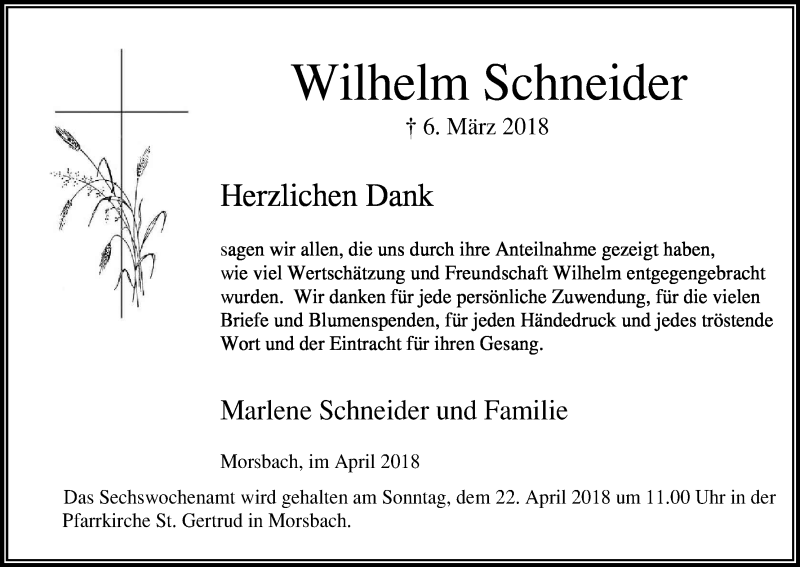 Wilhelm Schneider

† 6. März 2018

Herzlichen Dank

sagen wir allen, die uns durch ihre Anteilnahme gezeigt haben, wie viel Wertschätzung und Freundschaft Wilhelm entgegengebracht wurden. Wir danken für jede persönliche Zuwendung, für die vielen Briefe und Blumenspenden, für jeden Händedruck und jedes tröstende Wort und der Eintracht für ihren Gesang.

Marlene Schneider und Familie

Morsbach, im April 2018

Das Sechswochenamt wird gehalten am Sonntag, dem 22. April 2018 um 11.00 Uhr in der Pfarrkirche St. Gertrud in Morsbach.